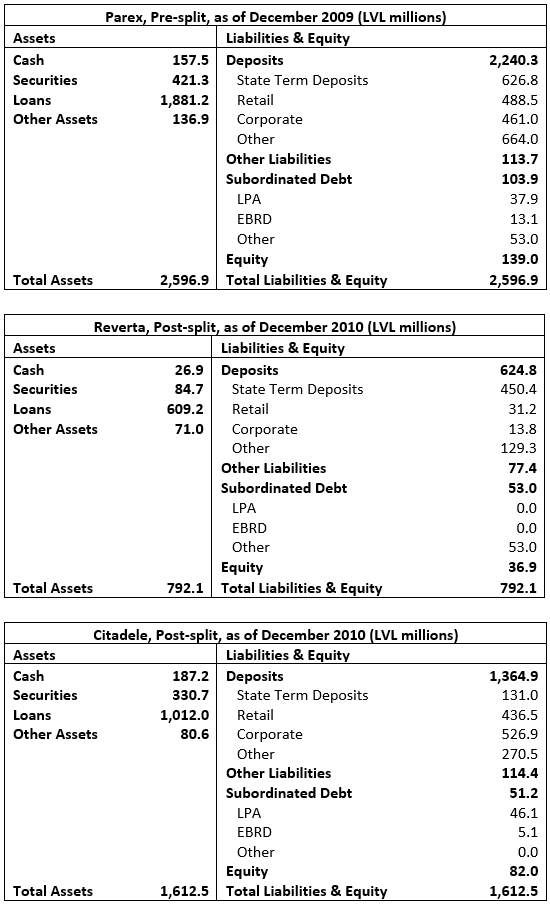 Parex, Pre-split, as of December 2009 (LVL millions)

| Assets | | Liabilities & Equity | |
|---|---|---|---|
| Cash | 157.5 | Deposits | 2,240.3 |
| Securities | 421.3 | State Term Deposits | 626.8 |
| Loans | 1,881.2 | Retail | 488.5 |
| Other Assets | 136.9 | Corporate | 461.0 |
| | | Other | 664.0 |
| | | Other Liabilities | 113.7 |
| | | Subordinated Debt | 103.9 |
| | | LPA | 37.9 |
| | | EBRD | 13.1 |
| | | Other | 53.0 |
| | | Equity | 139.0 |
| Total Assets | 2,596.9 | Total Liabilities & Equity | 2,596.9 |

Reverta, Post-split, as of December 2010 (LVL millions)

| Assets | | Liabilities & Equity | |
|---|---|---|---|
| Cash | 26.9 | Deposits | 624.8 |
| Securities | 84.7 | State Term Deposits | 450.4 |
| Loans | 609.2 | Retail | 31.2 |
| Other Assets | 71.0 | Corporate | 13.8 |
| | | Other | 129.3 |
| | | Other Liabilities | 77.4 |
| | | Subordinated Debt | 53.0 |
| | | LPA | 0.0 |
| | | EBRD | 0.0 |
| | | Other | 53.0 |
| | | Equity | 36.9 |
| Total Assets | 792.1 | Total Liabilities & Equity | 792.1 |

Citadele, Post-split, as of December 2010 (LVL millions)

| Assets | | Liabilities & Equity | |
|---|---|---|---|
| Cash | 187.2 | Deposits | 1,364.9 |
| Securities | 330.7 | State Term Deposits | 131.0 |
| Loans | 1,012.0 | Retail | 436.5 |
| Other Assets | 80.6 | Corporate | 526.9 |
| | | Other | 270.5 |
| | | Other Liabilities | 114.4 |
| | | Subordinated Debt | 51.2 |
| | | LPA | 46.1 |
| | | EBRD | 5.1 |
| | | Other | 0.0 |
| | | Equity | 82.0 |
| Total Assets | 1,612.5 | Total Liabilities & Equity | 1,612.5 |